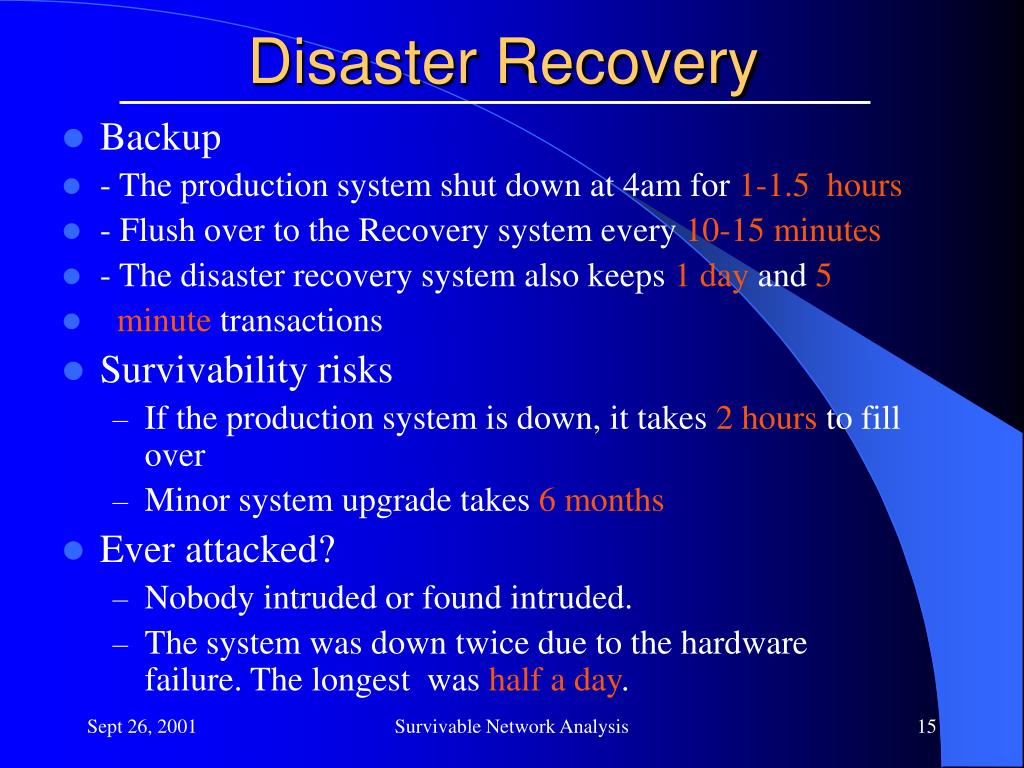 Disaster Recovery

- Backup
- - The production system shut down at 4am for 1-1.5 hours
- - Flush over to the Recovery system every 10-15 minutes
- - The disaster recovery system also keeps 1 day and 5
- minute transactions
- Survivability risks
  – If the production system is down, it takes 2 hours to fill over
  – Minor system upgrade takes 6 months
- Ever attacked?
  – Nobody intruded or found intruded.
  – The system was down twice due to the hardware failure. The longest was half a day.

Sept 26, 2001 Survivable Network Analysis 15